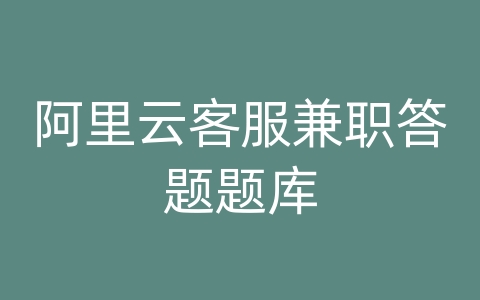 阿里云客服兼职答题题库